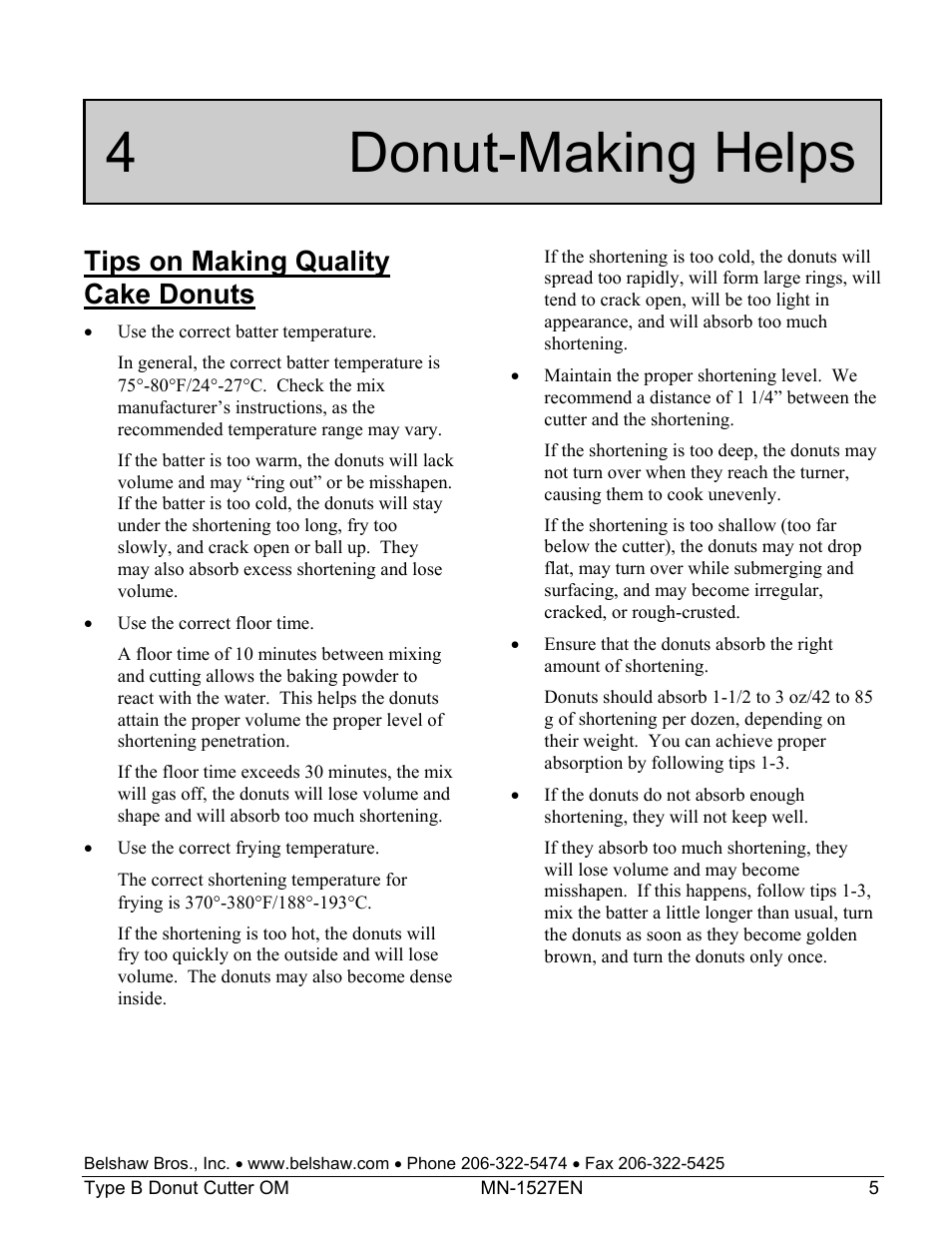 4 Donut-Making Helps

Tips on Making Quality Cake Donuts

• Use the correct batter temperature.

In general, the correct batter temperature is 75°-80°F/24°-27°C. Check the mix manufacturer's instructions, as the recommended temperature range may vary.

If the batter is too warm, the donuts will lack volume and may "ring out" or be misshapen. If the batter is too cold, the donuts will stay under the shortening too long, fry too slowly, and crack open or ball up. They may also absorb excess shortening and lose volume.

• Use the correct floor time.

A floor time of 10 minutes between mixing and cutting allows the baking powder to react with the water. This helps the donuts attain the proper volume the proper level of shortening penetration.

If the floor time exceeds 30 minutes, the mix will gas off, the donuts will lose volume and shape and will absorb too much shortening.

• Use the correct frying temperature.

The correct shortening temperature for frying is 370°-380°F/188°-193°C.

If the shortening is too hot, the donuts will fry too quickly on the outside and will lose volume. The donuts may also become dense inside.

If the shortening is too cold, the donuts will spread too rapidly, will form large rings, will tend to crack open, will be too light in appearance, and will absorb too much shortening.

• Maintain the proper shortening level. We recommend a distance of 1 1/4" between the cutter and the shortening.

If the shortening is too deep, the donuts may not turn over when they reach the turner, causing them to cook unevenly.

If the shortening is too shallow (too far below the cutter), the donuts may not drop flat, may turn over while submerging and surfacing, and may become irregular, cracked, or rough-crusted.

• Ensure that the donuts absorb the right amount of shortening.

Donuts should absorb 1-1/2 to 3 oz/42 to 85 g of shortening per dozen, depending on their weight. You can achieve proper absorption by following tips 1-3.

• If the donuts do not absorb enough shortening, they will not keep well.

If they absorb too much shortening, they will lose volume and may become misshapen. If this happens, follow tips 1-3, mix the batter a little longer than usual, turn the donuts as soon as they become golden brown, and turn the donuts only once.

Belshaw Bros., Inc. • www.belshaw.com • Phone 206-322-5474 • Fax 206-322-5425
Type B Donut Cutter OM MN-1527EN 5